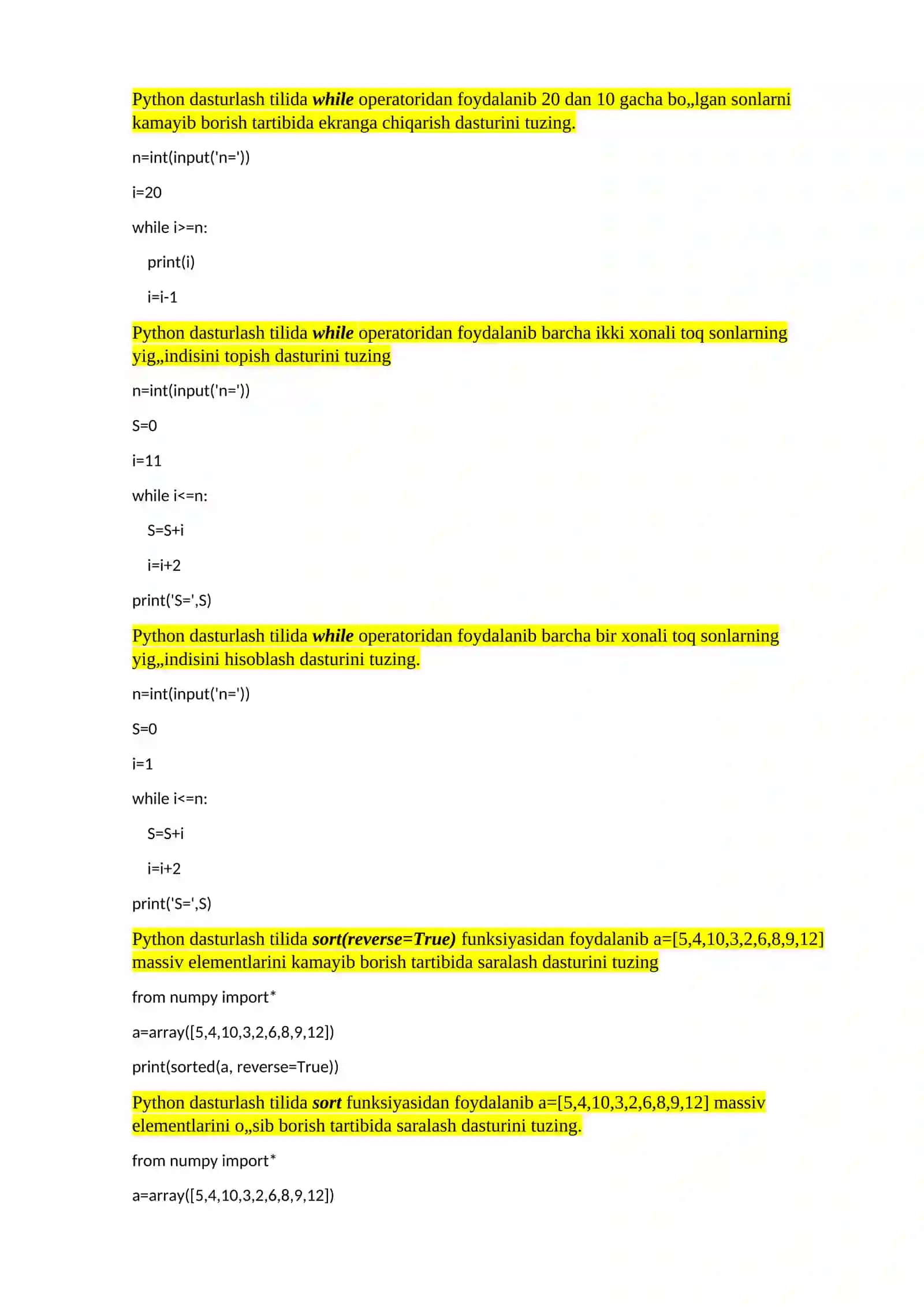 Python dasturlash tilida while operatoridan foydalanib 20 dan 10 gacha bo„lgan sonlarni kamayib borish tartibida ekranga chiqarish dasturini tuzing.

n=int(input('n='))

i=20

while i>=n:

  print(i)

  i=i-1

Python dasturlash tilida while operatoridan foydalanib barcha ikki xonali toq sonlarning yig„indisini topish dasturini tuzing

n=int(input('n='))

S=0

i=11

while i<=n:

  S=S+i

  i=i+2

print('S=',S)

Python dasturlash tilida while operatoridan foydalanib barcha bir xonali toq sonlarning yig„indisini hisoblash dasturini tuzing.

n=int(input('n='))

S=0

i=1

while i<=n:

  S=S+i

  i=i+2

print('S=',S)

Python dasturlash tilida sort(reverse=True) funksiyasidan foydalanib a=[5,4,10,3,2,6,8,9,12] massiv elementlarini kamayib borish tartibida saralash dasturini tuzing

from numpy import*

a=array([5,4,10,3,2,6,8,9,12])

print(sorted(a, reverse=True))

Python dasturlash tilida sort funksiyasidan foydalanib a=[5,4,10,3,2,6,8,9,12] massiv elementlarini o„sib borish tartibida saralash dasturini tuzing.

from numpy import*

a=array([5,4,10,3,2,6,8,9,12])